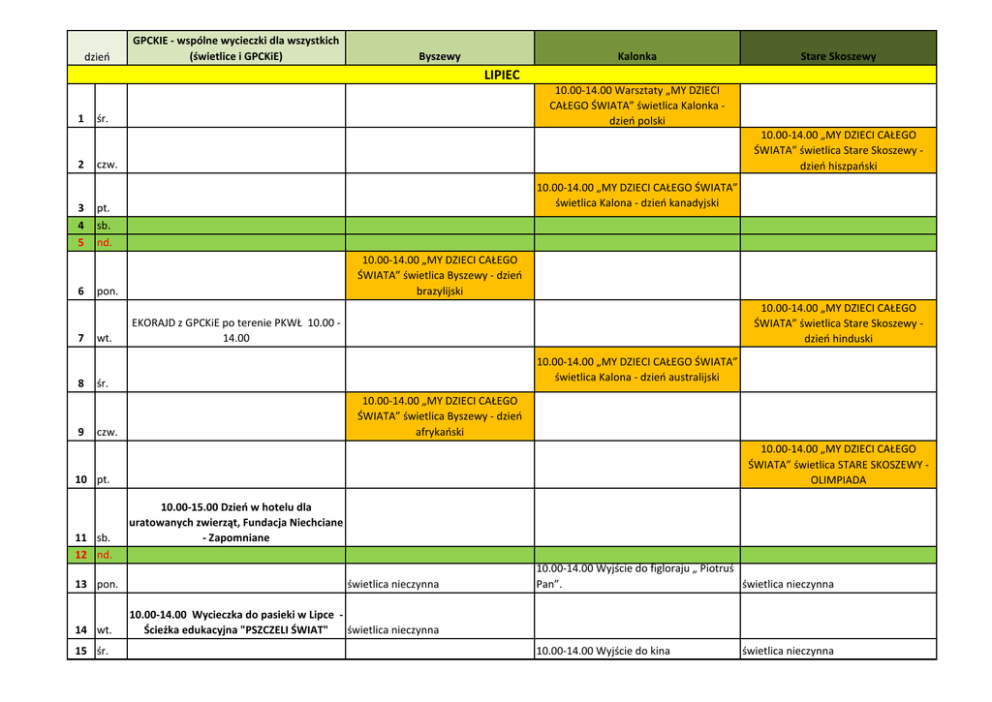 | dzień | | GPCKIE - wspólne wycieczki dla wszystkich (świetlice i GPCKiE) | Byszewy | Kalonka | Stare Skoszewy |
|---|---|---|---|---|---|
| LIPIEC | | | | | |
| 1 | śr. | | | 10.00-14.00 Warsztaty „MY DZIECI CAŁEGO ŚWIATA" świetlica Kalonka - dzień polski | |
| 2 | czw. | | | | 10.00-14.00 „MY DZIECI CAŁEGO ŚWIATA" świetlica Stare Skoszewy - dzień hiszpański |
| 3 | pt. | | | 10.00-14.00 „MY DZIECI CAŁEGO ŚWIATA" świetlica Kalona - dzień kanadyjski | |
| 4 | sb. | | | | |
| 5 | nd. | | | | |
| 6 | pon. | | 10.00-14.00 „MY DZIECI CAŁEGO ŚWIATA" świetlica Byszewy - dzień brazylijski | | |
| 7 | wt. | EKORAJD z GPCKiE po terenie PKWŁ 10.00 - 14.00 | | | 10.00-14.00 „MY DZIECI CAŁEGO ŚWIATA" świetlica Stare Skoszewy - dzień hinduski |
| 8 | śr. | | | 10.00-14.00 „MY DZIECI CAŁEGO ŚWIATA" świetlica Kalona - dzień australijski | |
| 9 | czw. | | 10.00-14.00 „MY DZIECI CAŁEGO ŚWIATA" świetlica Byszewy - dzień afrykański | | |
| 10 | pt. | | | | 10.00-14.00 „MY DZIECI CAŁEGO ŚWIATA" świetlica STARE SKOSZEWY - OLIMPIADA |
| 11 | sb. | 10.00-15.00 Dzień w hotelu dla uratowanych zwierząt, Fundacja Niechciane - Zapomniane | | | |
| 12 | nd. | | | | |
| 13 | pon. | | świetlica nieczynna | 10.00-14.00 Wyjście do figloraju „ Piotruś Pan". | świetlica nieczynna |
| 14 | wt. | 10.00-14.00 Wycieczka do pasieki w Lipce - Ścieżka edukacyjna "PSZCZELI ŚWIAT" | świetlica nieczynna | | |
| 15 | śr. | | | 10.00-14.00 Wyjście do kina | świetlica nieczynna |